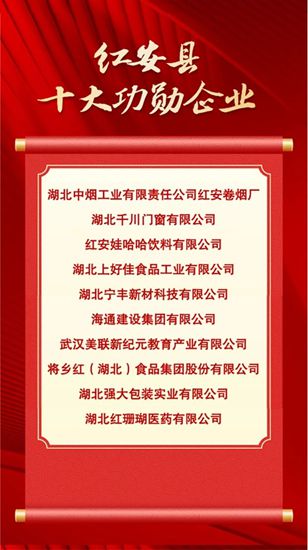 红安县
十大功勋企业

湖北中烟工业有限责任公司红安卷烟厂
湖北千川门窗有限公司
红安娃哈哈饮料有限公司
湖北上好佳食品工业有限公司
湖北宁丰新材科技有限公司
海通建设集团有限公司
武汉美联新纪元教育产业有限公司
将乡红（湖北）食品集团股份有限公司
湖北强大包装实业有限公司
湖北红珊瑚医药有限公司